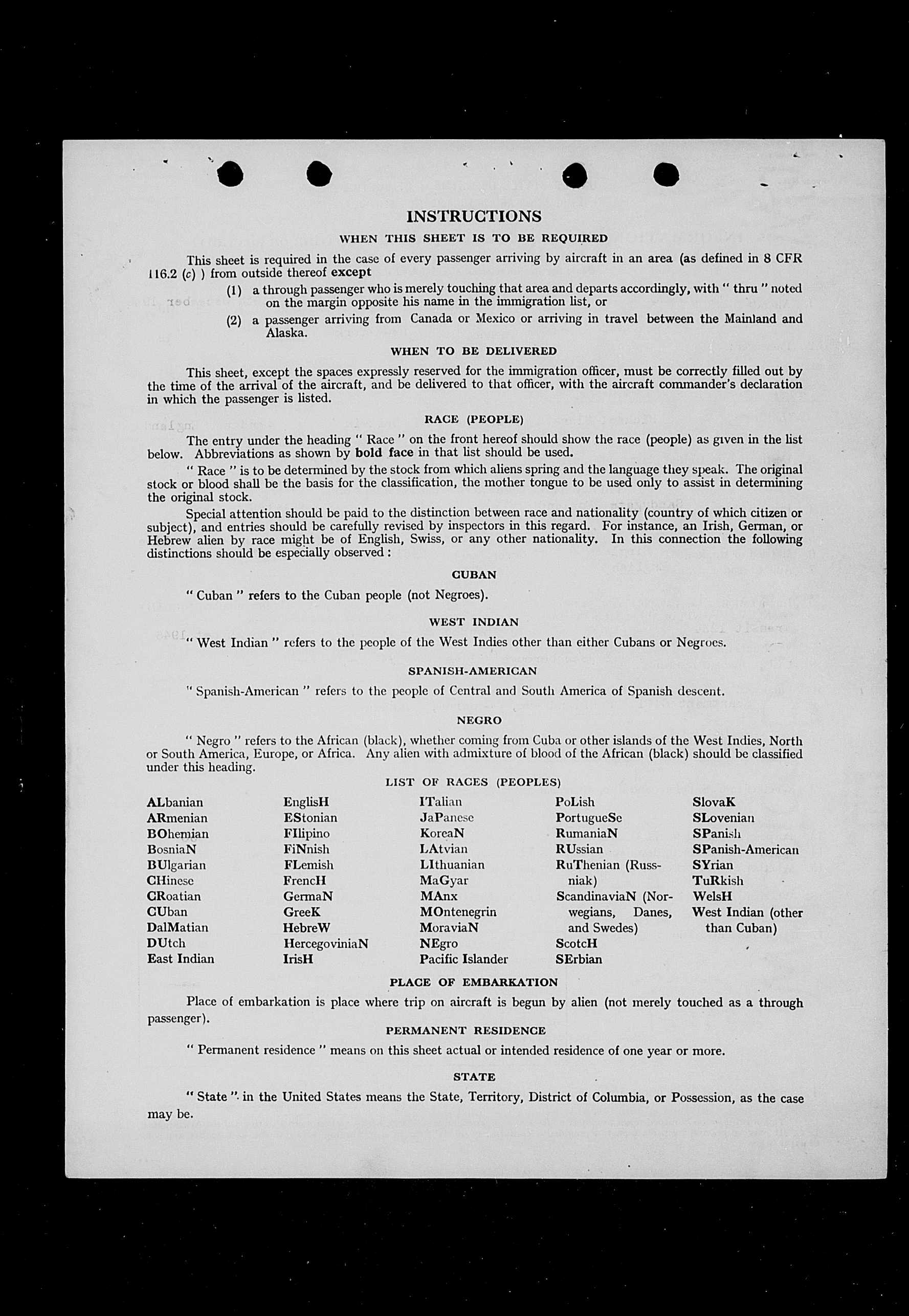 INSTRUCTIONS

WHEN THIS SHEET IS TO BE REQUIRED

This sheet is required in the case of every passenger arriving by aircraft in an area (as defined in 8 CFR 116.2 (c) ) from outside thereof except

(1) a through passenger who is merely touching that area and departs accordingly, with " thru " noted on the margin opposite his name in the immigration list, or

(2) a passenger arriving from Canada or Mexico or arriving in travel between the Mainland and Alaska.

WHEN TO BE DELIVERED

This sheet, except the spaces expressly reserved for the immigration officer, must be correctly filled out by the time of the arrival of the aircraft, and be delivered to that officer, with the aircraft commander's declaration in which the passenger is listed.

RACE (PEOPLE)

The entry under the heading " Race " on the front hereof should show the race (people) as given in the list below. Abbreviations as shown by bold face in that list should be used.

" Race " is to be determined by the stock from which aliens spring and the language they speak. The original stock or blood shall be the basis for the classification, the mother tongue to be used only to assist in determining the original stock.

Special attention should be paid to the distinction between race and nationality (country of which citizen or subject), and entries should be carefully revised by inspectors in this regard. For instance, an Irish, German, or Hebrew alien by race might be of English, Swiss, or any other nationality. In this connection the following distinctions should be especially observed :

CUBAN

" Cuban " refers to the Cuban people (not Negroes).

WEST INDIAN

" West Indian " refers to the people of the West Indies other than either Cubans or Negroes.

SPANISH-AMERICAN

" Spanish-American " refers to the people of Central and South America of Spanish descent.

NEGRO

" Negro " refers to the African (black), whether coming from Cuba or other islands of the West Indies, North or South America, Europe, or Africa. Any alien with admixture of blood of the African (black) should be classified under this heading.

LIST OF RACES (PEOPLES)

ALbanian
ARmenian
BOhemian
BosniaN
BUlgarian
CHinese
CRoatian
CUban
DalMatian
DUtch
East Indian

EnglisH
EStonian
FIlipino
FiNnish
FLemish
FrencH
GermaN
GreeK
HebreW
HercegoviniaN
IrisH

ITalian
JaPanese
KoreaN
LAtvian
LIthuanian
MaGyar
MAnx
MOntenegrin
MoraviaN
NEgro
Pacific Islander

PoLish
PortugueSe
RumaniaN
RUssian
RuThenian (Russniak)
ScandinaviaN (Norwegians, Danes, and Swedes)
ScotcH
SErbian

SlovaK
SLovenian
SPanish
SPanish-American
SYrian
TuRkish
WelsH
West Indian (other than Cuban)

PLACE OF EMBARKATION

Place of embarkation is place where trip on aircraft is begun by alien (not merely touched as a through passenger).

PERMANENT RESIDENCE

" Permanent residence " means on this sheet actual or intended residence of one year or more.

STATE

" State " in the United States means the State, Territory, District of Columbia, or Possession, as the case may be.